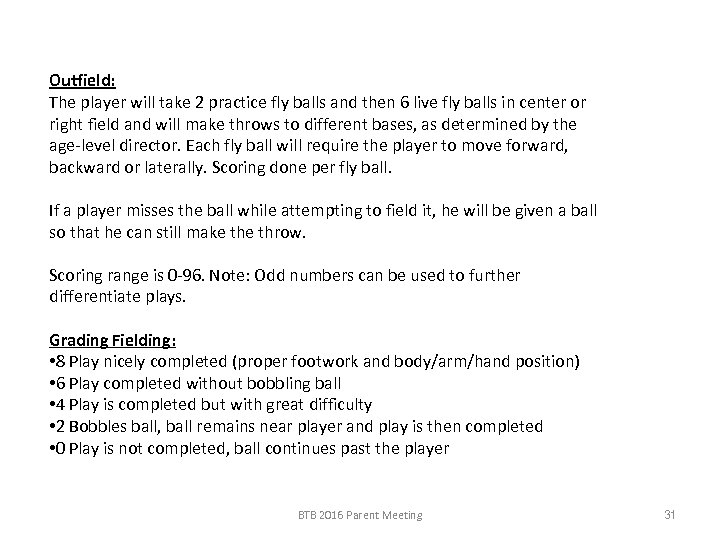 Outfield:
The player will take 2 practice fly balls and then 6 live fly balls in center or right field and will make throws to different bases, as determined by the age-level director. Each fly ball will require the player to move forward, backward or laterally. Scoring done per fly ball.

If a player misses the ball while attempting to field it, he will be given a ball so that he can still make the throw.

Scoring range is 0-96. Note: Odd numbers can be used to further differentiate plays.

Grading Fielding:
•8 Play nicely completed (proper footwork and body/arm/hand position)
•6 Play completed without bobbling ball
•4 Play is completed but with great difficulty
•2 Bobbles ball, ball remains near player and play is then completed
•0 Play is not completed, ball continues past the player

BTB 2016 Parent Meeting

31